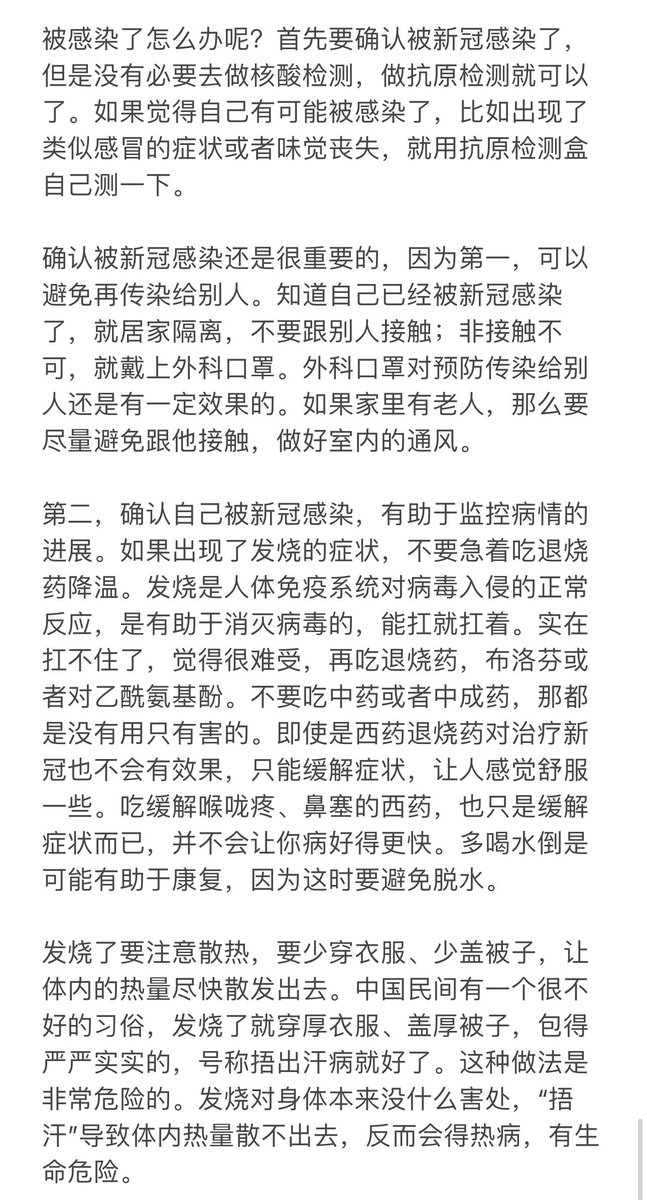 被感染了怎么办呢？首先要确认被新冠感染了，但是没有必要去做核酸检测，做抗原检测就可以了。如果觉得自己有可能被感染了，比如出现了类似感冒的症状或者味觉丧失，就用抗原检测盒自己测一下。

确认被新冠感染还是很重要的，因为第一，可以避免再传染给别人。知道自己已经被新冠感染了，就居家隔离，不要跟别人接触；非接触不可，就戴上外科口罩。外科口罩对预防传染给别人还是有一定效果的。如果家里有老人，那么要尽量避免跟他接触，做好室内的通风。

第二，确认自己被新冠感染，有助于监控病情的进展。如果出现了发烧的症状，不要急着吃退烧药降温。发烧是人体免疫系统对病毒入侵的正常反应，是有助于消灭病毒的，能扛就扛着。实在扛不住了，觉得很难受，再吃退烧药，布洛芬或者对乙酰氨基酚。不要吃中药或者中成药，那都是没有用只有害的。即使是西药退烧药对治疗新冠也不会有效果，只能缓解症状，让人感觉舒服一些。吃缓解喉咙疼、鼻塞的西药，也只是缓解症状而已，并不会让你病好得更快。多喝水倒是可能有助于康复，因为这时要避免脱水。

发烧了要注意散热，要少穿衣服、少盖被子，让体内的热量尽快散发出去。中国民间有一个很不好的习俗，发烧了就穿厚衣服、盖厚被子，包得严严实实的，号称捂出汗病就好了。这种做法是非常危险的。发烧对身体本来没什么害处，“捂汗”导致体内热量散不出去，反而会得热病，有生命危险。